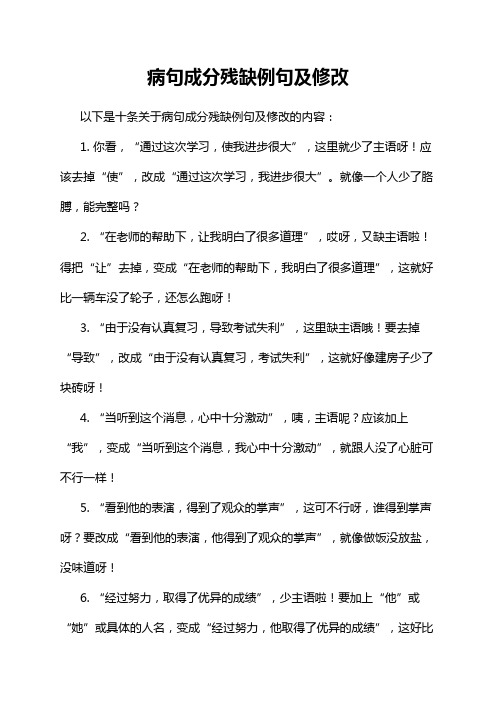 病句成分残缺例句及修改

以下是十条关于病句成分残缺例句及修改的内容：

1. 你看，“通过这次学习，使我进步很大”，这里就少了主语呀！应该去掉“使”，改成“通过这次学习，我进步很大”。就像一个人少了胳膊，能完整吗？

2. “在老师的帮助下，让我明白了很多道理”，哎呀，又缺主语啦！得把“让”去掉，变成“在老师的帮助下，我明白了很多道理”，这就好比一辆车没了轮子，还怎么跑呀！

3. “由于没有认真复习，导致考试失利”，这里缺主语哦！要去掉“导致”，改成“由于没有认真复习，考试失利”，这就好像建房子少了块砖呀！

4. “当听到这个消息，心中十分激动”，咦，主语呢？应该加上“我”，变成“当听到这个消息，我心中十分激动”，就跟人没了心脏可不行一样！

5. “看到他的表演，得到了观众的掌声”，这可不行呀，谁得到掌声呀？要改成“看到他的表演，他得到了观众的掌声”，就像做饭没放盐，没味道呀！

6. “经过努力，取得了优异的成绩”，少主语啦！要加上“他”或“她”或具体的人名，变成“经过努力，他取得了优异的成绩”，这好比